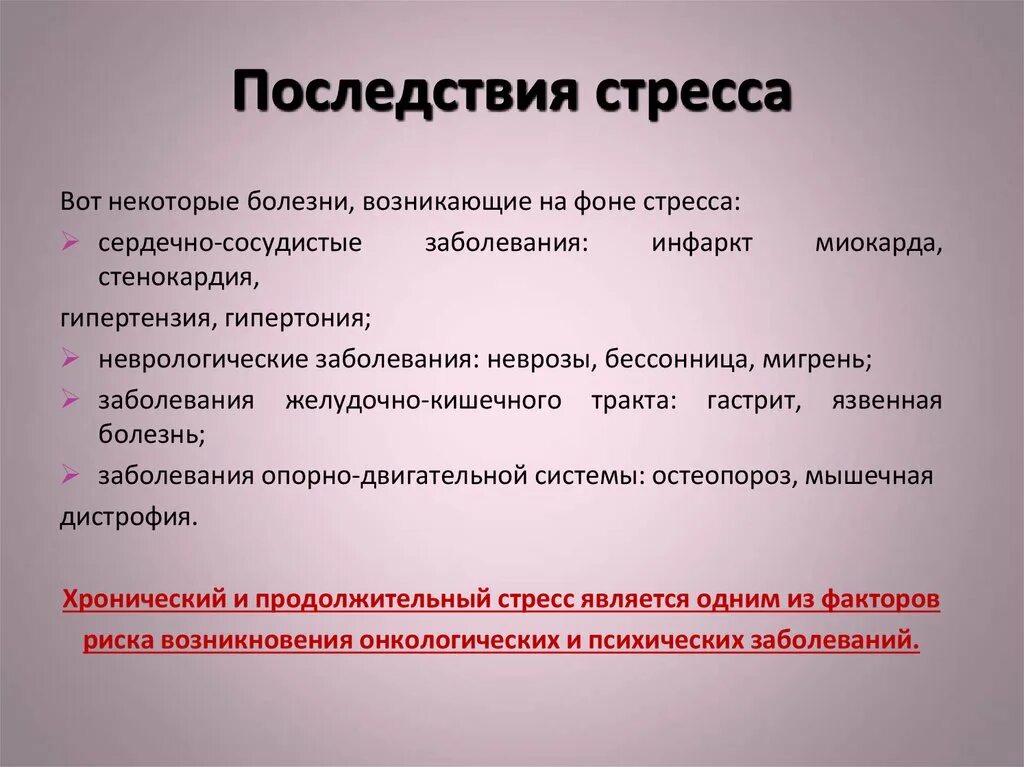 Последствия стресса

Вот некоторые болезни, возникающие на фоне стресса:

➢ сердечно-сосудистые заболевания: инфаркт миокарда, стенокардия,

гипертензия, гипертония;

➢ неврологические заболевания: неврозы, бессонница, мигрень;

➢ заболевания желудочно-кишечного тракта: гастрит, язвенная болезнь;

➢ заболевания опорно-двигательной системы: остеопороз, мышечная

дистрофия.

Хронический и продолжительный стресс является одним из факторов риска возникновения онкологических и психических заболеваний.